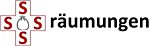 S
S S
S
räumungen